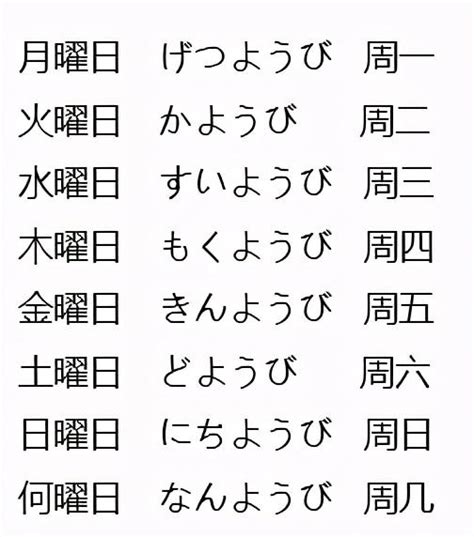 | 月曜日 | げつようび | 周一 |
|---|---|---|
| 火曜日 | かようび | 周二 |
| 水曜日 | すいようび | 周三 |
| 木曜日 | もくようび | 周四 |
| 金曜日 | きんようび | 周五 |
| 土曜日 | どようび | 周六 |
| 日曜日 | にちようび | 周日 |
| 何曜日 | なんようび | 周几 |